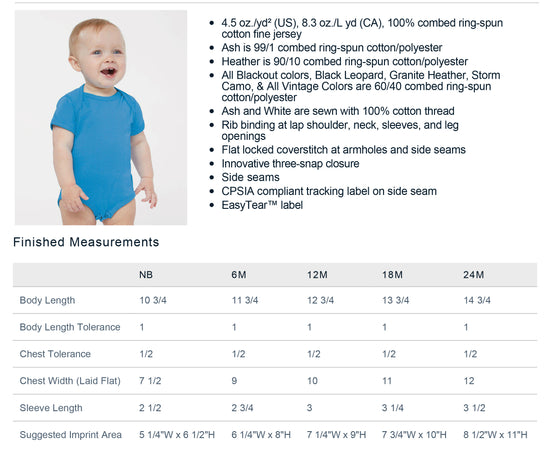 • 4.5 oz./yd² (US), 8.3 oz./L yd (CA), 100% combed ring-spun cotton fine jersey
• Ash is 99/1 combed ring-spun cotton/polyester
• Heather is 90/10 combed ring-spun cotton/polyester
• All Blackout colors, Black Leopard, Granite Heather, Storm Camo, & All Vintage Colors are 60/40 combed ring-spun cotton/polyester
• Ash and White are sewn with 100% cotton thread
• Rib binding at lap shoulder, neck, sleeves, and leg openings
• Flat locked coverstitch at armholes and side seams
• Innovative three-snap closure
• Side seams
• CPSIA compliant tracking label on side seam
• EasyTear™ label

Finished Measurements

| | NB | 6M | 12M | 18M | 24M |
|---|---|---|---|---|---|
| Body Length | 10 3/4 | 11 3/4 | 12 3/4 | 13 3/4 | 14 3/4 |
| Body Length Tolerance | 1 | 1 | 1 | 1 | 1 |
| Chest Tolerance | 1/2 | 1/2 | 1/2 | 1/2 | 1/2 |
| Chest Width (Laid Flat) | 7 1/2 | 9 | 10 | 11 | 12 |
| Sleeve Length | 2 1/2 | 2 3/4 | 3 | 3 1/4 | 3 1/2 |
| Suggested Imprint Area | 5 1/4"W x 6 1/2"H | 6 1/4"W x 8"H | 7 1/4"W x 9"H | 7 3/4"W x 10"H | 8 1/2"W x 11"H |